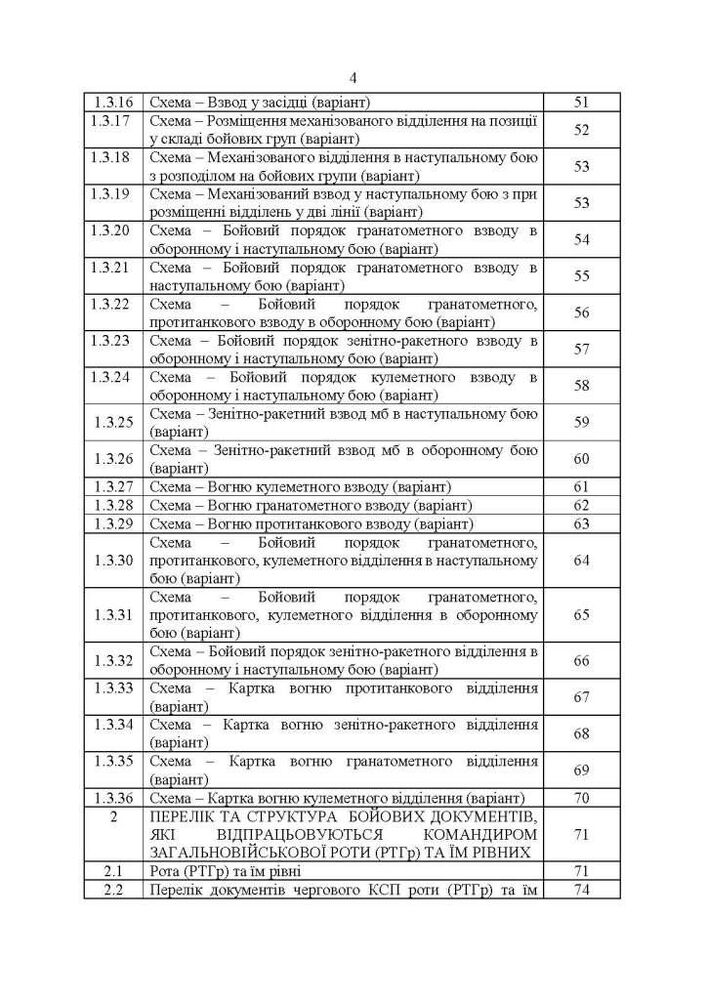 4

| 1.3.16 | Схема – Взвод у засідці (варіант) | 51 |
|---|---|---|
| 1.3.17 | Схема – Розміщення механізованого відділення на позиції у складі бойових груп (варіант) | 52 |
| 1.3.18 | Схема – Механізованого відділення в наступальному бою з розподілом на бойових групи (варіант) | 53 |
| 1.3.19 | Схема – Механізований взвод у наступальному бою з при розміщенні відділень у дві лінії (варіант) | 53 |
| 1.3.20 | Схема – Бойовий порядок гранатометного взводу в оборонному і наступальному бою (варіант) | 54 |
| 1.3.21 | Схема – Бойовий порядок гранатометного взводу в наступальному бою (варіант) | 55 |
| 1.3.22 | Схема – Бойовий порядок гранатометного, протитанкового взводу в оборонному бою (варіант) | 56 |
| 1.3.23 | Схема – Бойовий порядок зенітно-ракетного взводу в оборонному і наступальному бою (варіант) | 57 |
| 1.3.24 | Схема – Бойовий порядок кулеметного взводу в оборонному і наступальному бою (варіант) | 58 |
| 1.3.25 | Схема – Зенітно-ракетний взвод мб в наступальному бою (варіант) | 59 |
| 1.3.26 | Схема – Зенітно-ракетний взвод мб в оборонному бою (варіант) | 60 |
| 1.3.27 | Схема – Вогню кулеметного взводу (варіант) | 61 |
| 1.3.28 | Схема – Вогню гранатометного взводу (варіант) | 62 |
| 1.3.29 | Схема – Вогню протитанкового взводу (варіант) | 63 |
| 1.3.30 | Схема – Бойовий порядок гранатометного, протитанкового, кулеметного відділення в наступальному бою (варіант) | 64 |
| 1.3.31 | Схема – Бойовий порядок гранатометного, протитанкового, кулеметного відділення в оборонному бою (варіант) | 65 |
| 1.3.32 | Схема – Бойовий порядок зенітно-ракетного відділення в оборонному і наступальному бою (варіант) | 66 |
| 1.3.33 | Схема – Картка вогню протитанкового відділення (варіант) | 67 |
| 1.3.34 | Схема – Картка вогню зенітно-ракетного відділення (варіант) | 68 |
| 1.3.35 | Схема – Картка вогню гранатометного відділення (варіант) | 69 |
| 1.3.36 | Схема – Картка вогню кулеметного відділення (варіант) | 70 |
| 2 | ПЕРЕЛІК ТА СТРУКТУРА БОЙОВИХ ДОКУМЕНТІВ, ЯКІ ВІДПРАЦЬОВУЮТЬСЯ КОМАНДИРОМ ЗАГАЛЬНОВІЙСЬКОВОЇ РОТИ (РТГр) ТА ЇМ РІВНИХ | 71 |
| 2.1 | Рота (РТГр) та їм рівні | 71 |
| 2.2 | Перелік документів чергового КСП роти (РТГр) та їм | 74 |